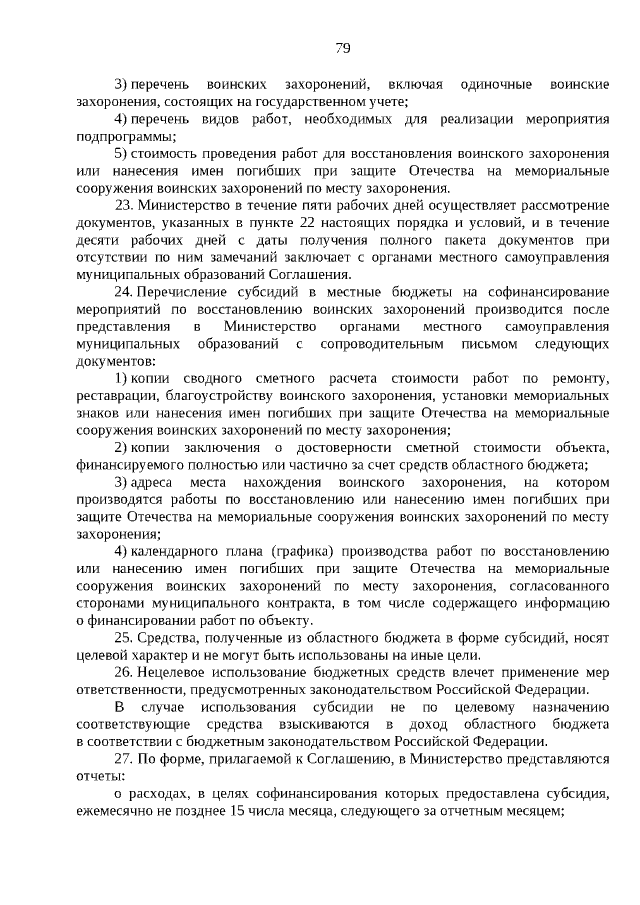 79

3) перечень воинских захоронений, включая одиночные воинские захоронения, состоящих на государственном учете;

4) перечень видов работ, необходимых для реализации мероприятия подпрограммы;

5) стоимость проведения работ для восстановления воинского захоронения или нанесения имен погибших при защите Отечества на мемориальные сооружения воинских захоронений по месту захоронения.

23. Министерство в течение пяти рабочих дней осуществляет рассмотрение документов, указанных в пункте 22 настоящих порядка и условий, и в течение десяти рабочих дней с даты получения полного пакета документов при отсутствии по ним замечаний заключает с органами местного самоуправления муниципальных образований Соглашения.

24. Перечисление субсидий в местные бюджеты на софинансирование мероприятий по восстановлению воинских захоронений производится после представления в Министерство органами местного самоуправления муниципальных образований с сопроводительным письмом следующих документов:

1) копии сводного сметного расчета стоимости работ по ремонту, реставрации, благоустройству воинского захоронения, установки мемориальных знаков или нанесения имен погибших при защите Отечества на мемориальные сооружения воинских захоронений по месту захоронения;

2) копии заключения о достоверности сметной стоимости объекта, финансируемого полностью или частично за счет средств областного бюджета;

3) адреса места нахождения воинского захоронения, на котором производятся работы по восстановлению или нанесению имен погибших при защите Отечества на мемориальные сооружения воинских захоронений по месту захоронения;

4) календарного плана (графика) производства работ по восстановлению или нанесению имен погибших при защите Отечества на мемориальные сооружения воинских захоронений по месту захоронения, согласованного сторонами муниципального контракта, в том числе содержащего информацию о финансировании работ по объекту.

25. Средства, полученные из областного бюджета в форме субсидий, носят целевой характер и не могут быть использованы на иные цели.

26. Нецелевое использование бюджетных средств влечет применение мер ответственности, предусмотренных законодательством Российской Федерации.

В случае использования субсидии не по целевому назначению соответствующие средства взыскиваются в доход областного бюджета в соответствии с бюджетным законодательством Российской Федерации.

27. По форме, прилагаемой к Соглашению, в Министерство представляются отчеты:

о расходах, в целях софинансирования которых предоставлена субсидия, ежемесячно не позднее 15 числа месяца, следующего за отчетным месяцем;